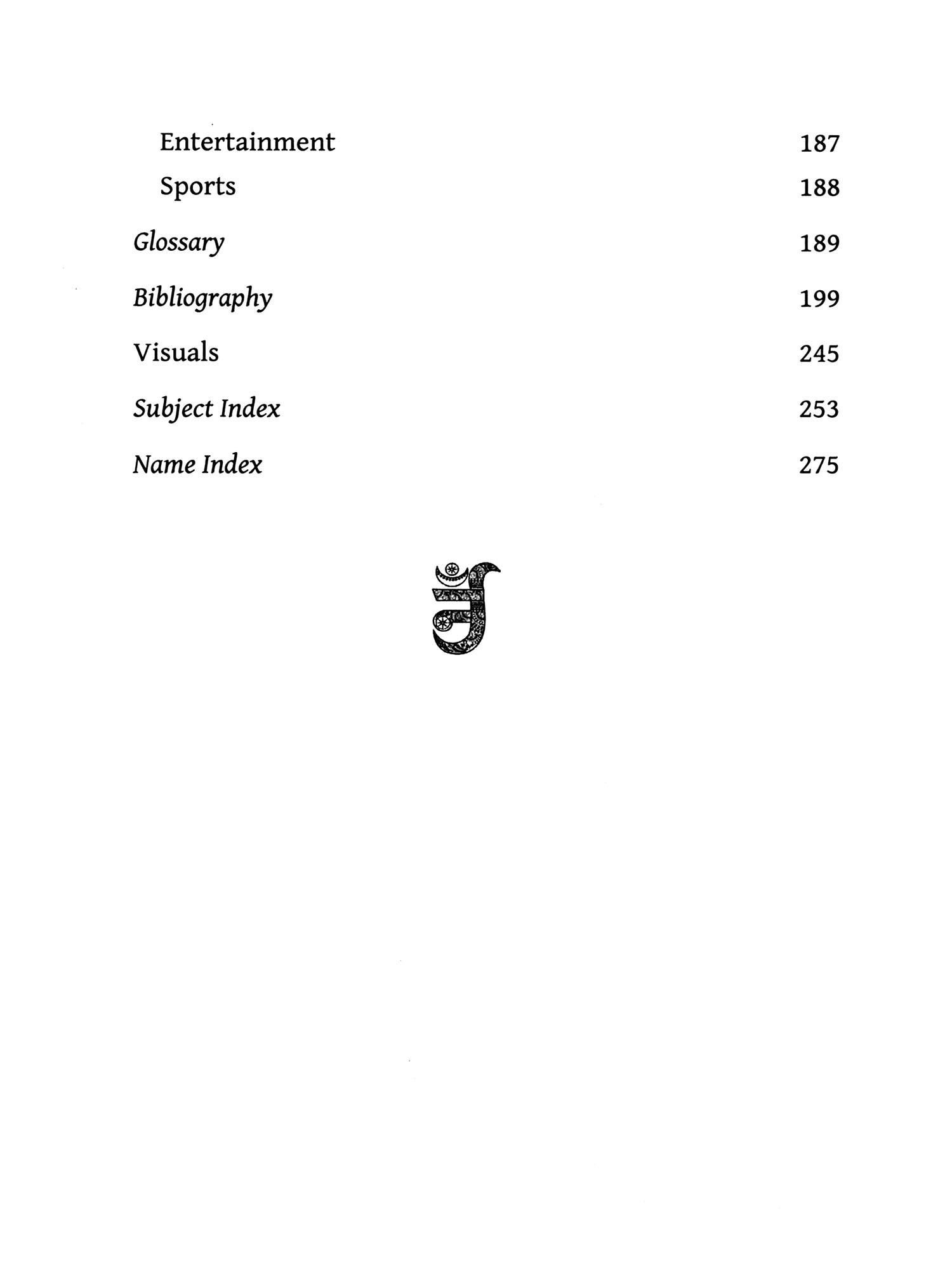 Entertainment 187

Sports 188

Glossary 189

Bibliography 199

Visuals 245

Subject Index 253

Name Index 275